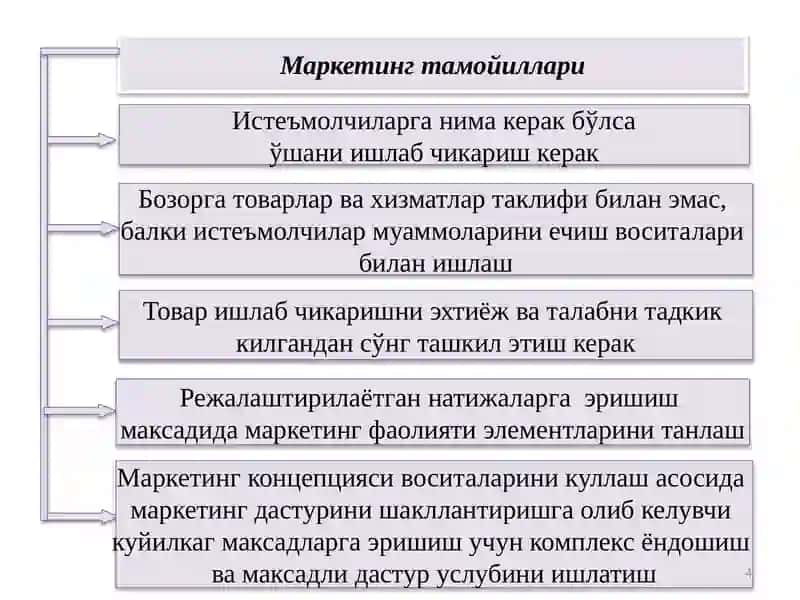 Маркетинг тамойиллари

Истеъмолчиларга нима керак бўлса ўшани ишлаб чикариш керак

Бозорга товарлар ва хизматлар таклифи билан эмас, балки истеъмолчилар муаммоларини ечиш воситалари билан ишлаш

Товар ишлаб чикаришни эхтиёж ва талабни тадкик килгандан сўнг ташкил этиш керак

Режалаштирилаётган натижаларга эришиш максадида маркетинг фаолияти элементларини танлаш

Маркетинг концепцияси воситаларини куллаш асосида маркетинг дастурини шакллантиришга олиб келувчи куйилкаг максадларга эришиш учун комплекс ёндошиш ва максадли дастур услубини ишлатиш

4